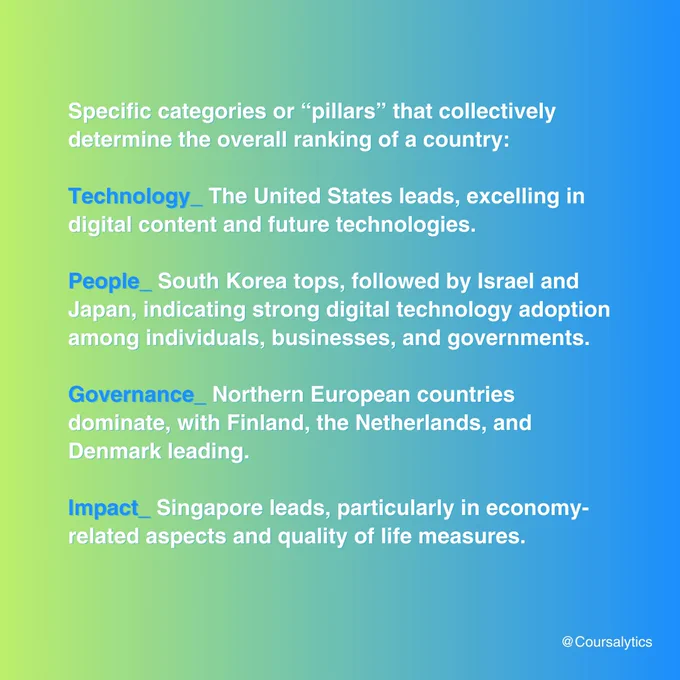 Specific categories or "pillars" that collectively determine the overall ranking of a country:

Technology_ The United States leads, excelling in digital content and future technologies.

People_ South Korea tops, followed by Israel and Japan, indicating strong digital technology adoption among individuals, businesses, and governments.

Governance_ Northern European countries dominate, with Finland, the Netherlands, and Denmark leading.

Impact_ Singapore leads, particularly in economy-related aspects and quality of life measures.

@Coursalytics